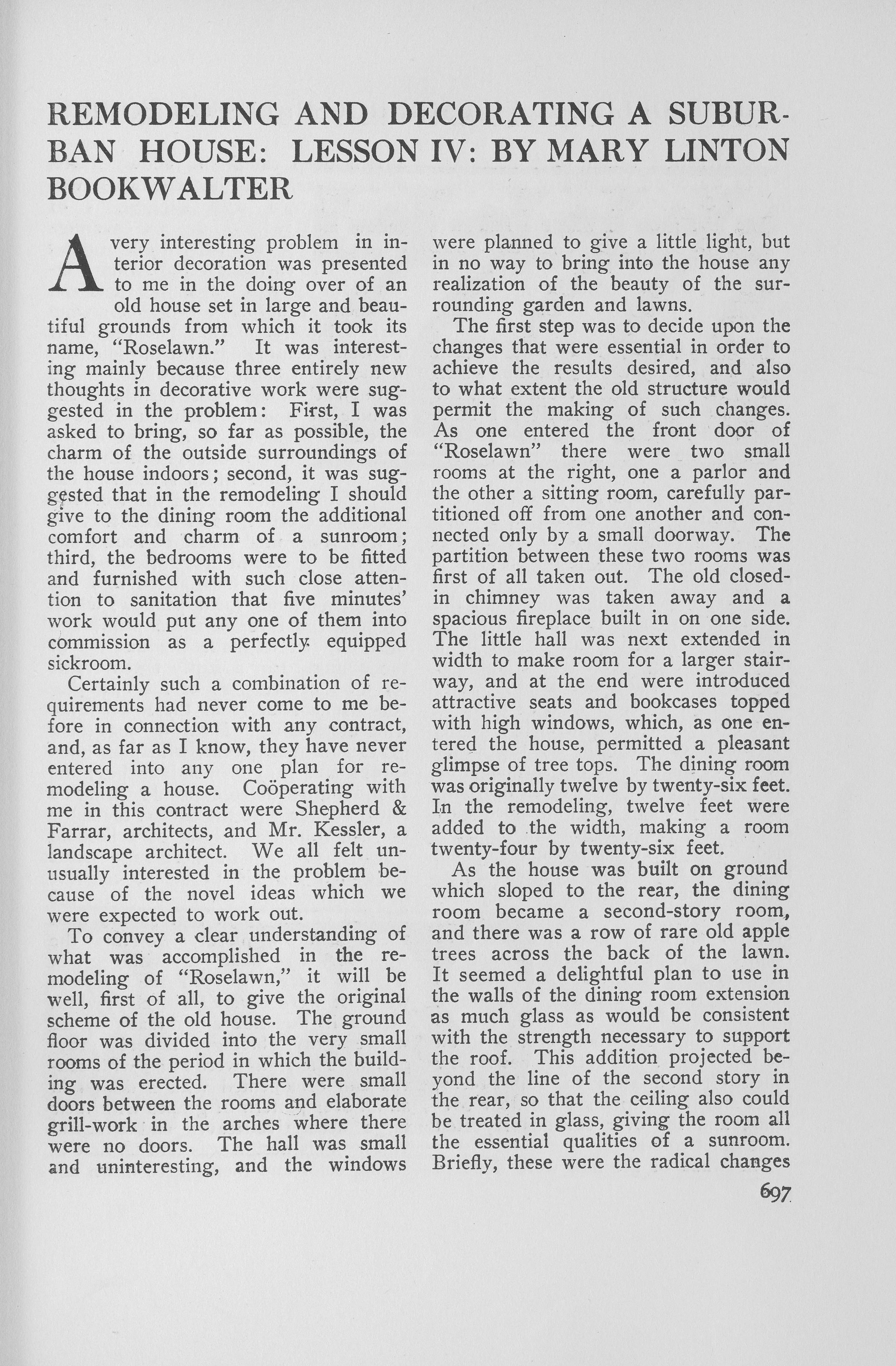 REMODELING AND DECORATING A SUBURBAN HOUSE: LESSON IV: BY MARY LINTON BOOKWALTER

A very interesting problem in interior decoration was presented to me in the doing over of an old house set in large and beautiful grounds from which it took its name, "Roselawn." It was interesting mainly because three entirely new thoughts in decorative work were suggested in the problem: First, I was asked to bring, so far as possible, the charm of the outside surroundings of the house indoors; second, it was suggested that in the remodeling I should give to the dining room the additional comfort and charm of a sunroom; third, the bedrooms were to be fitted and furnished with such close attention to sanitation that five minutes' work would put any one of them into commission as a perfectly equipped sickroom.

Certainly such a combination of requirements had never come to me before in connection with any contract, and, as far as I know, they have never entered into any one plan for remodeling a house. Coöperating with me in this contract were Shepherd & Farrar, architects, and Mr. Kessler, a landscape architect. We all felt unusually interested in the problem because of the novel ideas which we were expected to work out.

To convey a clear understanding of what was accomplished in the remodeling of "Roselawn," it will be well, first of all, to give the original scheme of the old house. The ground floor was divided into the very small rooms of the period in which the building was erected. There were small doors between the rooms and elaborate grill-work in the arches where there were no doors. The hall was small and uninteresting, and the windows were planned to give a little light, but in no way to bring into the house any realization of the beauty of the surrounding garden and lawns.

The first step was to decide upon the changes that were essential in order to achieve the results desired, and also to what extent the old structure would permit the making of such changes. As one entered the front door of "Roselawn" there were two small rooms at the right, one a parlor and the other a sitting room, carefully partitioned off from one another and connected only by a small doorway. The partition between these two rooms was first of all taken out. The old closed-in chimney was taken away and a spacious fireplace built in on one side. The little hall was next extended in width to make room for a larger stairway, and at the end were introduced attractive seats and bookcases topped with high windows, which, as one entered the house, permitted a pleasant glimpse of tree tops. The dining room was originally twelve by twenty-six feet. In the remodeling, twelve feet were added to the width, making a room twenty-four by twenty-six feet.

As the house was built on ground which sloped to the rear, the dining room became a second-story room, and there was a row of rare old apple trees across the back of the lawn. It seemed a delightful plan to use in the walls of the dining room extension as much glass as would be consistent with the strength necessary to support the roof. This addition projected beyond the line of the second story in the rear, so that the ceiling also could be treated in glass, giving the room all the essential qualities of a sunroom. Briefly, these were the radical changes

697